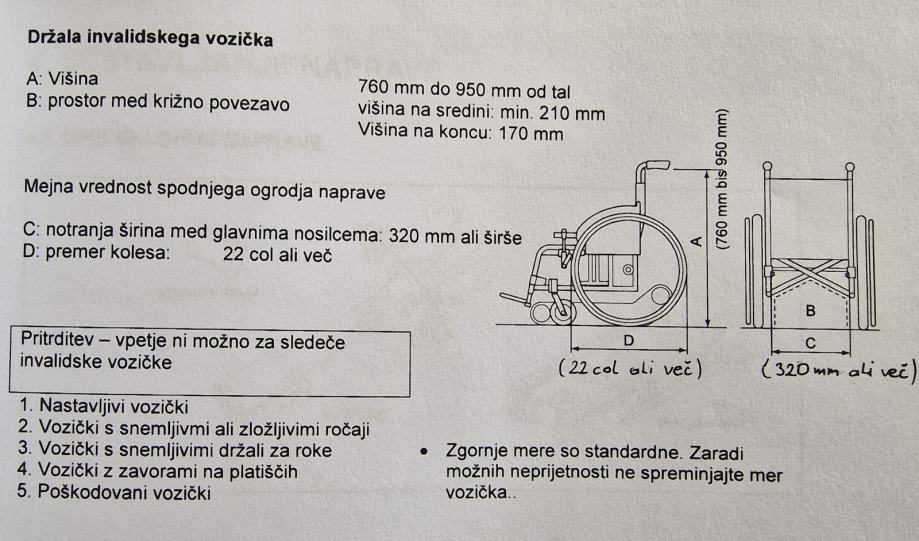 Držala invalidskega vozička

A: Višina
B: prostor med križno povezavo

760 mm do 950 mm od tal
višina na sredini: min. 210 mm
Višina na koncu: 170 mm

Mejna vrednost spodnjega ogrodja naprave

C: notranja širina med glavnima nosilcema: 320 mm ali širše
D: premer kolesa: 22 col ali več

A
(760 mm bis 950 mm)
D
(22 col ali več)
B
C
(320 mm ali več)

Pritrditev – vpetje ni možno za sledeče invalidske vozičke

1. Nastavljivi vozički
2. Vozički s snemljivmi ali zložljivimi ročaji
3. Vozički s snemljivimi držali za roke
4. Vozički z zavorami na platiščih
5. Poškodovani vozički

• Zgornje mere so standardne. Zaradi možnih neprijetnosti ne spreminjajte mer vozička..